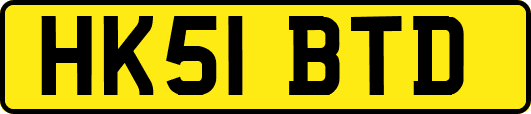 HK51 BTD